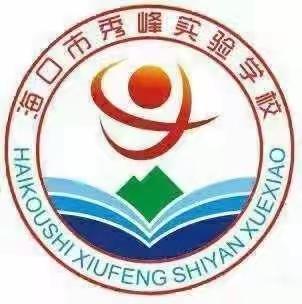 海口市秀峰实验学校

HAIKOUSHI XIUFENG SHIYAN XUEXIAO